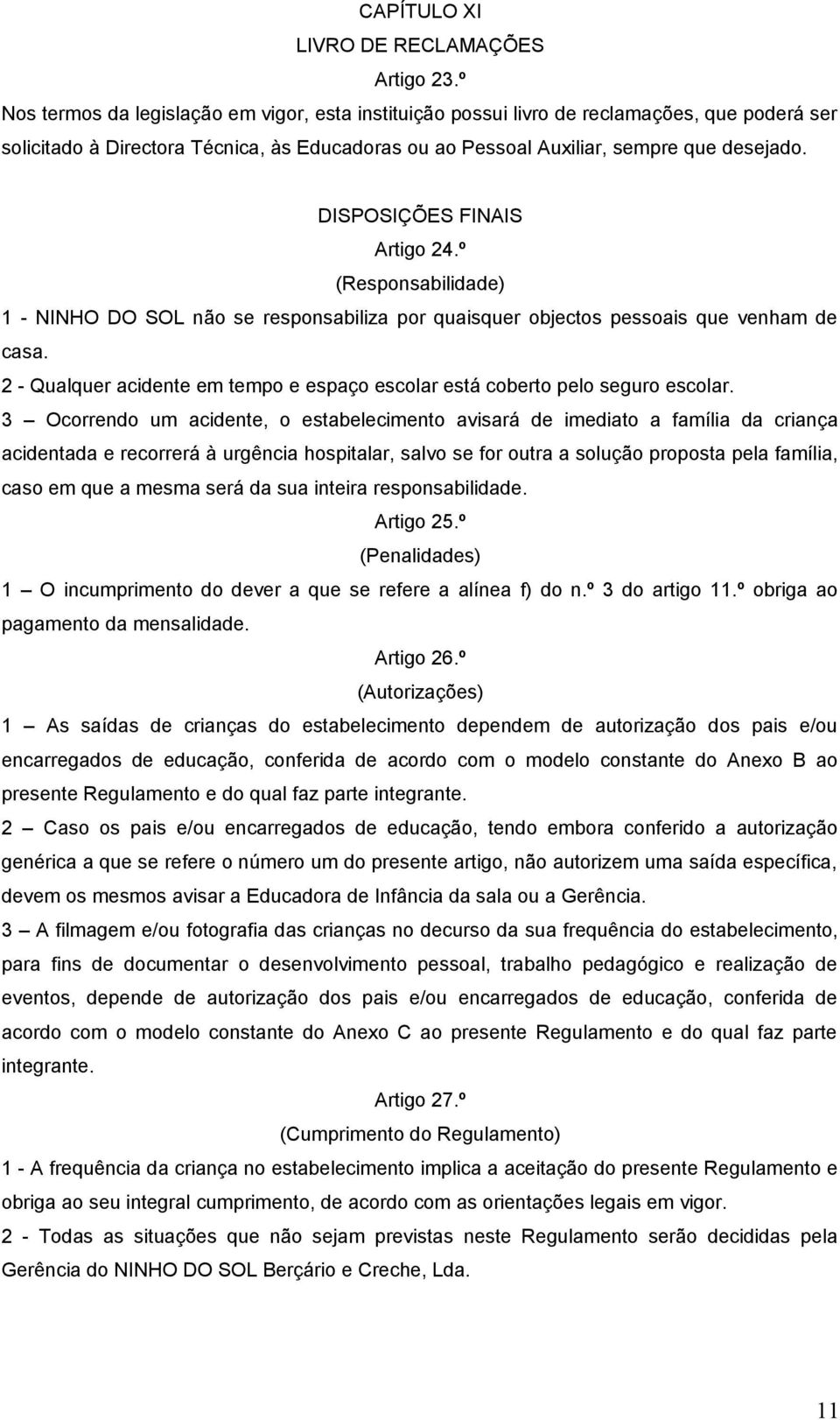 CAPÍTULO XI
LIVRO DE RECLAMAÇÕES
Artigo 23.º
Nos termos da legislação em vigor, esta instituição possui livro de reclamações, que poderá ser solicitado à Directora Técnica, às Educadoras ou ao Pessoal Auxiliar, sempre que desejado.

DISPOSIÇÕES FINAIS
Artigo 24.º
(Responsabilidade)
1 - NINHO DO SOL não se responsabiliza por quaisquer objectos pessoais que venham de casa.
2 - Qualquer acidente em tempo e espaço escolar está coberto pelo seguro escolar.
3 – Ocorrendo um acidente, o estabelecimento avisará de imediato a família da criança acidentada e recorrerá à urgência hospitalar, salvo se for outra a solução proposta pela família, caso em que a mesma será da sua inteira responsabilidade.
Artigo 25.º
(Penalidades)
1 – O incumprimento do dever a que se refere a alínea f) do n.º 3 do artigo 11.º obriga ao pagamento da mensalidade.
Artigo 26.º
(Autorizações)
1 – As saídas de crianças do estabelecimento dependem de autorização dos pais e/ou encarregados de educação, conferida de acordo com o modelo constante do Anexo B ao presente Regulamento e do qual faz parte integrante.
2 – Caso os pais e/ou encarregados de educação, tendo embora conferido a autorização genérica a que se refere o número um do presente artigo, não autorizem uma saída específica, devem os mesmos avisar a Educadora de Infância da sala ou a Gerência.
3 – A filmagem e/ou fotografia das crianças no decurso da sua frequência do estabelecimento, para fins de documentar o desenvolvimento pessoal, trabalho pedagógico e realização de eventos, depende de autorização dos pais e/ou encarregados de educação, conferida de acordo com o modelo constante do Anexo C ao presente Regulamento e do qual faz parte integrante.
Artigo 27.º
(Cumprimento do Regulamento)
1 - A frequência da criança no estabelecimento implica a aceitação do presente Regulamento e obriga ao seu integral cumprimento, de acordo com as orientações legais em vigor.
2 - Todas as situações que não sejam previstas neste Regulamento serão decididas pela Gerência do NINHO DO SOL Berçário e Creche, Lda.

11